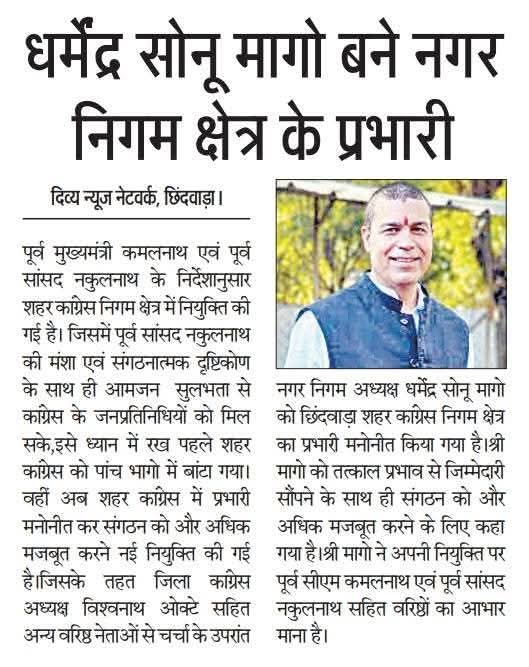 धर्मेंद्र सोनू मागो बने नगर निगम क्षेत्र के प्रभारी

दिव्य न्यूज नेटवर्क, छिंदवाड़ा।

पूर्व मुख्यमंत्री कमलनाथ एवं पूर्व सांसद नकुलनाथ के निर्देशानुसार शहर कांग्रेस निगम क्षेत्र में नियुक्ति की गई है। जिसमें पूर्व सांसद नकुलनाथ की मंशा एवं संगठनात्मक दृष्टिकोण के साथ ही आमजन सुलभता से कांग्रेस के जनप्रतिनिधियों को मिल सके,इसे ध्यान में रख पहले शहर कांग्रेस को पांच भागो में बांटा गया। वहीं अब शहर कांग्रेस में प्रभारी मनोनीत कर संगठन को और अधिक मजबूत करने नई नियुक्ति की गई है।जिसके तहत जिला कांग्रेस अध्यक्ष विश्वनाथ ओक्टे सहित अन्य वरिष्ठ नेताओं से चर्चा के उपरांत नगर निगम अध्यक्ष धर्मेंद्र सोनू मागो को छिंदवाड़ा शहर कांग्रेस निगम क्षेत्र का प्रभारी मनोनीत किया गया है।श्री मागो को तत्काल प्रभाव से जिम्मेदारी सौंपने के साथ ही संगठन को और अधिक मजबूत करने के लिए कहा गया है।श्री मागो ने अपनी नियुक्ति पर पूर्व सीएम कमलनाथ एवं पूर्व सांसद नकुलनाथ सहित वरिष्ठों का आभार माना है।